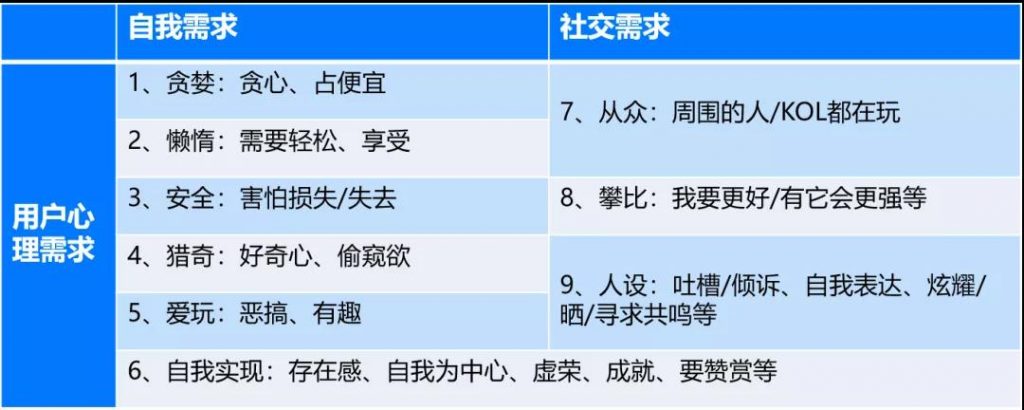 |  | 自我需求 | 社交需求 |
|---|---|---|
| 用户心理需求 | 1、贪婪：贪心、占便宜 | 7、从众：周围的人/KOL都在玩 |
|  | 2、懒惰：需要轻松、享受 |  |
|  | 3、安全：害怕损失/失去 | 8、攀比：我要更好/有它会更强等 |
|  | 4、猎奇：好奇心、偷窥欲 | 9、人设：吐槽/倾诉、自我表达、炫耀/晒/寻求共鸣等 |
|  | 5、爱玩：恶搞、有趣 |  |
|  | 6、自我实现：存在感、自我为中心、虚荣、成就、要赞赏等 |  |